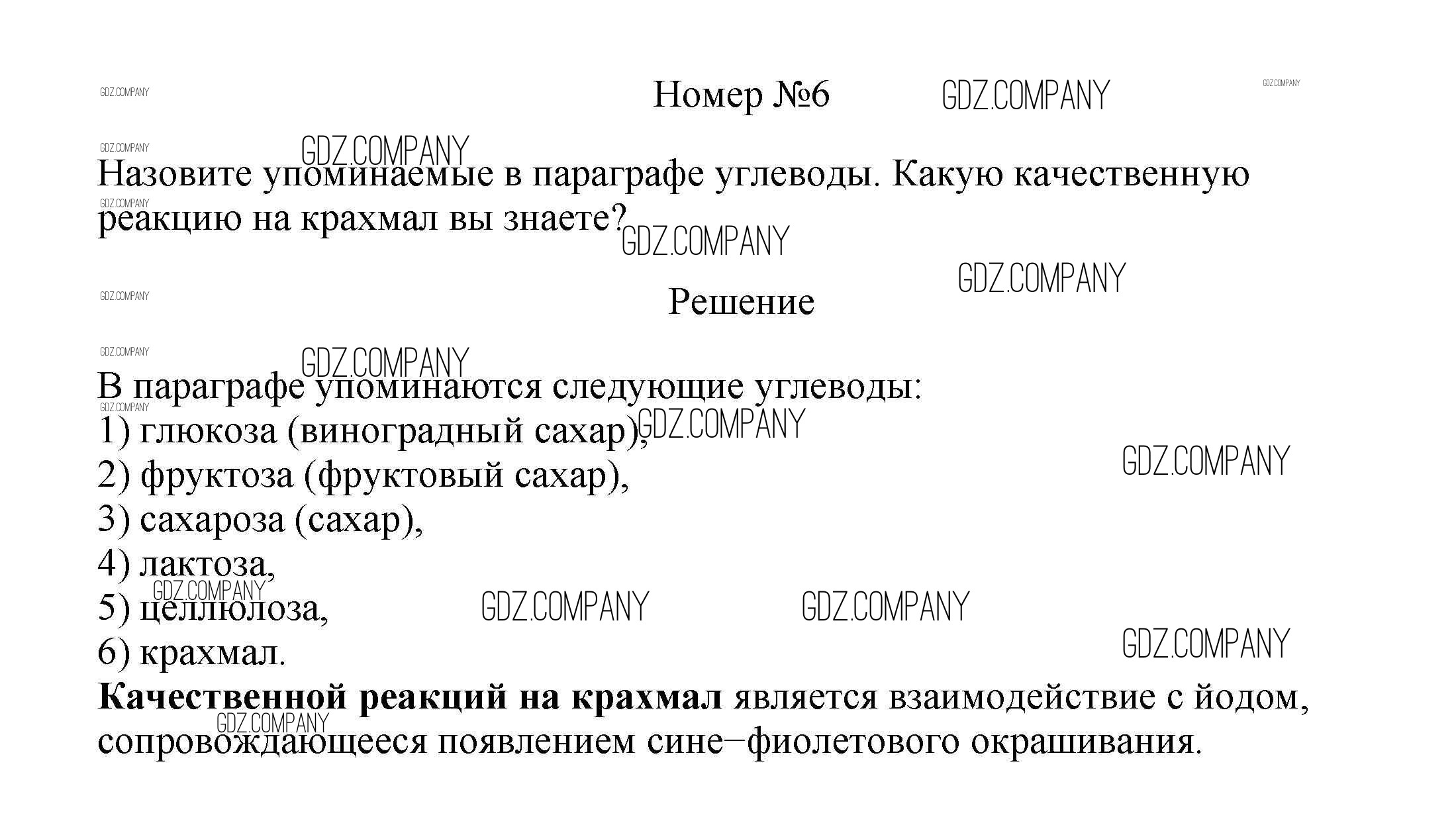 Номер №6

Назовите упоминаемые в параграфе углеводы. Какую качественную реакцию на крахмал вы знаете?

Решение

В параграфе упоминаются следующие углеводы:
1) глюкоза (виноградный сахар),
2) фруктоза (фруктовый сахар),
3) сахароза (сахар),
4) лактоза,
5) целлюлоза,
6) крахмал.

Качественной реакций на крахмал является взаимодействие с йодом, сопровождающееся появлением сине–фиолетового окрашивания.

GDZ.COMPANY